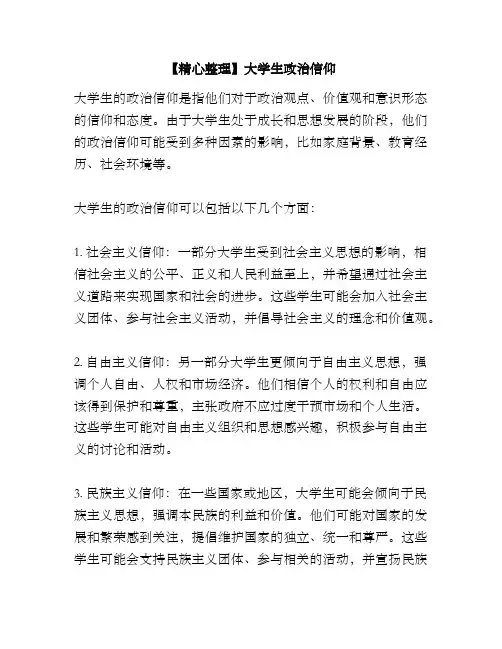 【精心整理】大学生政治信仰

大学生的政治信仰是指他们对于政治观点、价值观和意识形态的信仰和态度。由于大学生处于成长和思想发展的阶段，他们的政治信仰可能受到多种因素的影响，比如家庭背景、教育经历、社会环境等。

大学生的政治信仰可以包括以下几个方面：

1. 社会主义信仰：一部分大学生受到社会主义思想的影响，相信社会主义的公平、正义和人民利益至上，并希望通过社会主义道路来实现国家和社会的进步。这些学生可能会加入社会主义团体、参与社会主义活动，并倡导社会主义的理念和价值观。

2. 自由主义信仰：另一部分大学生更倾向于自由主义思想，强调个人自由、人权和市场经济。他们相信个人的权利和自由应该得到保护和尊重，主张政府不应过度干预市场和个人生活。这些学生可能对自由主义组织和思想感兴趣，积极参与自由主义的讨论和活动。

3. 民族主义信仰：在一些国家或地区，大学生可能会倾向于民族主义思想，强调本民族的利益和价值。他们可能对国家的发展和繁荣感到关注，提倡维护国家的独立、统一和尊严。这些学生可能会支持民族主义团体、参与相关的活动，并宣扬民族